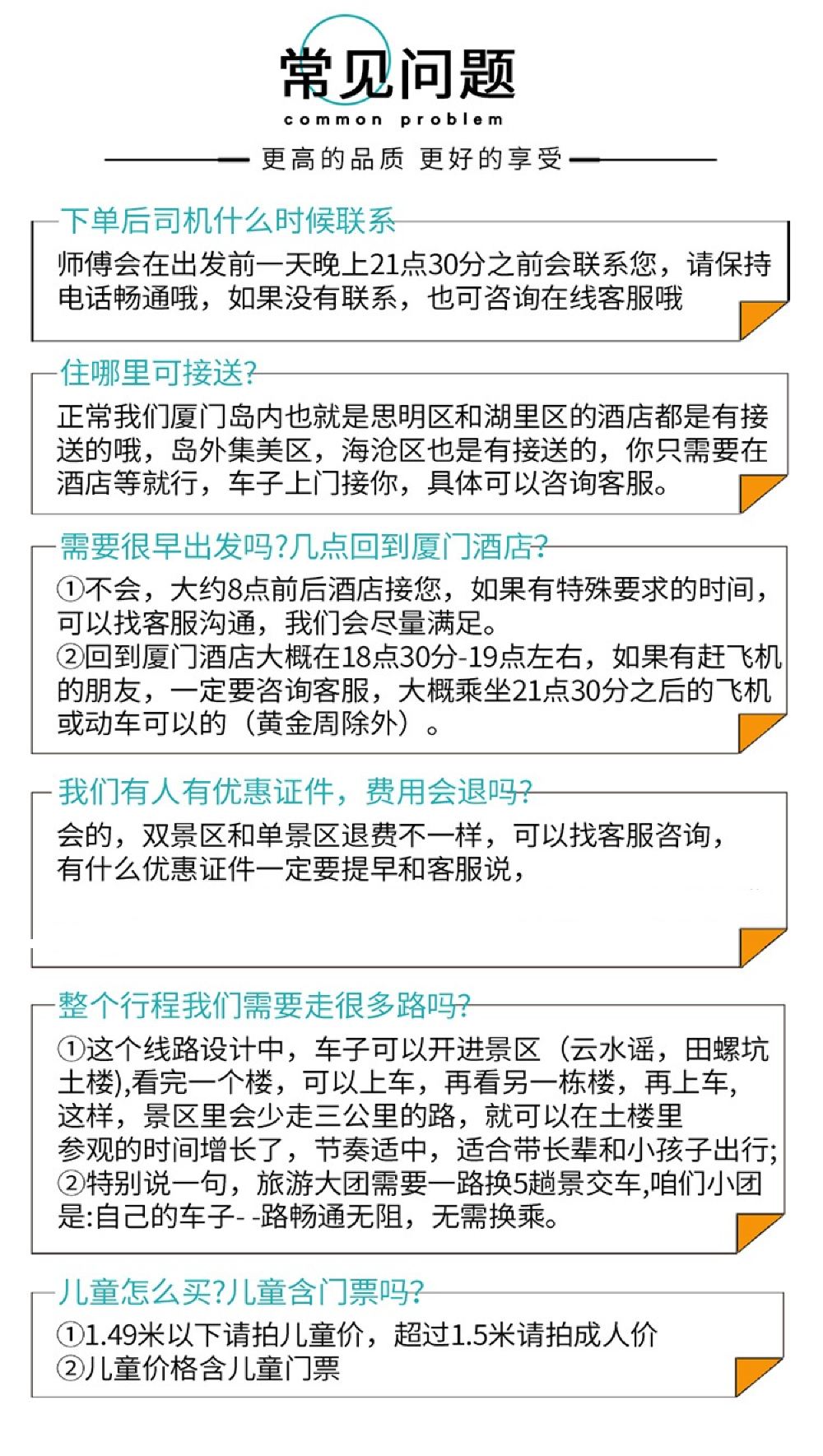 常见问题
common problem

更高的品质 更好的享受

下单后司机什么时候联系

师傅会在出发前一天晚上21点30分之前会联系您，请保持电话畅通哦，如果没有联系，也可咨询在线客服哦

住哪里可接送?

正常我们厦门岛内也就是思明区和湖里区的酒店都是有接送的哦，岛外集美区，海沧区也是有接送的，你只需要在酒店等就行，车子上门接你，具体可以咨询客服。

需要很早出发吗?几点回到厦门酒店?

①不会，大约8点前后酒店接您，如果有特殊要求的时间，可以找客服沟通，我们会尽量满足。
②回到厦门酒店大概在18点30分-19点左右，如果有赶飞机的朋友，一定要咨询客服，大概乘坐21点30分之后的飞机或动车可以的（黄金周除外）。

我们有人有优惠证件，费用会退吗?

会的，双景区和单景区退费不一样，可以找客服咨询，有什么优惠证件一定要提早和客服说，

整个行程我们需要走很多路吗?

①这个线路设计中，车子可以开进景区（云水谣，田螺坑土楼),看完一个楼，可以上车，再看另一栋楼，再上车，这样，景区里会少走三公里的路，就可以在土楼里参观的时间增长了，节奏适中，适合带长辈和小孩子出行;
②特别说一句，旅游大团需要一路换5趟景交车,咱们小团是:自己的车子- -路畅通无阻，无需换乘。

儿童怎么买?儿童含门票吗?

①1.49米以下请拍儿童价，超过1.5米请拍成人价
②儿童价格含儿童门票